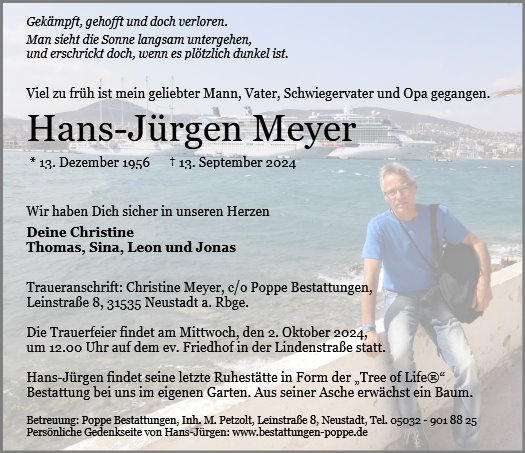 Gekämpft, gehofft und doch verloren.
Man sieht die Sonne langsam untergehen,
und erschrickt doch, wenn es plötzlich dunkel ist.

Viel zu früh ist mein geliebter Mann, Vater, Schwiegervater und Opa gegangen.

Hans-Jürgen Meyer

* 13. Dezember 1956 † 13. September 2024

Wir haben Dich sicher in unseren Herzen

Deine Christine
Thomas, Sina, Leon und Jonas

Traueranschrift: Christine Meyer, c/o Poppe Bestattungen, Leinstraße 8, 31535 Neustadt a. Rbge.

Die Trauerfeier findet am Mittwoch, den 2. Oktober 2024, um 12.00 Uhr auf dem ev. Friedhof in der Lindenstraße statt.

Hans-Jürgen findet seine letzte Ruhestätte in Form der „Tree of Life®“ Bestattung bei uns im eigenen Garten. Aus seiner Asche erwächst ein Baum.

Betreuung: Poppe Bestattungen, Inh. M. Petzolt, Leinstraße 8, Neustadt, Tel. 05032 - 901 88 25
Persönliche Gedenkseite von Hans-Jürgen: www.bestattungen-poppe.de